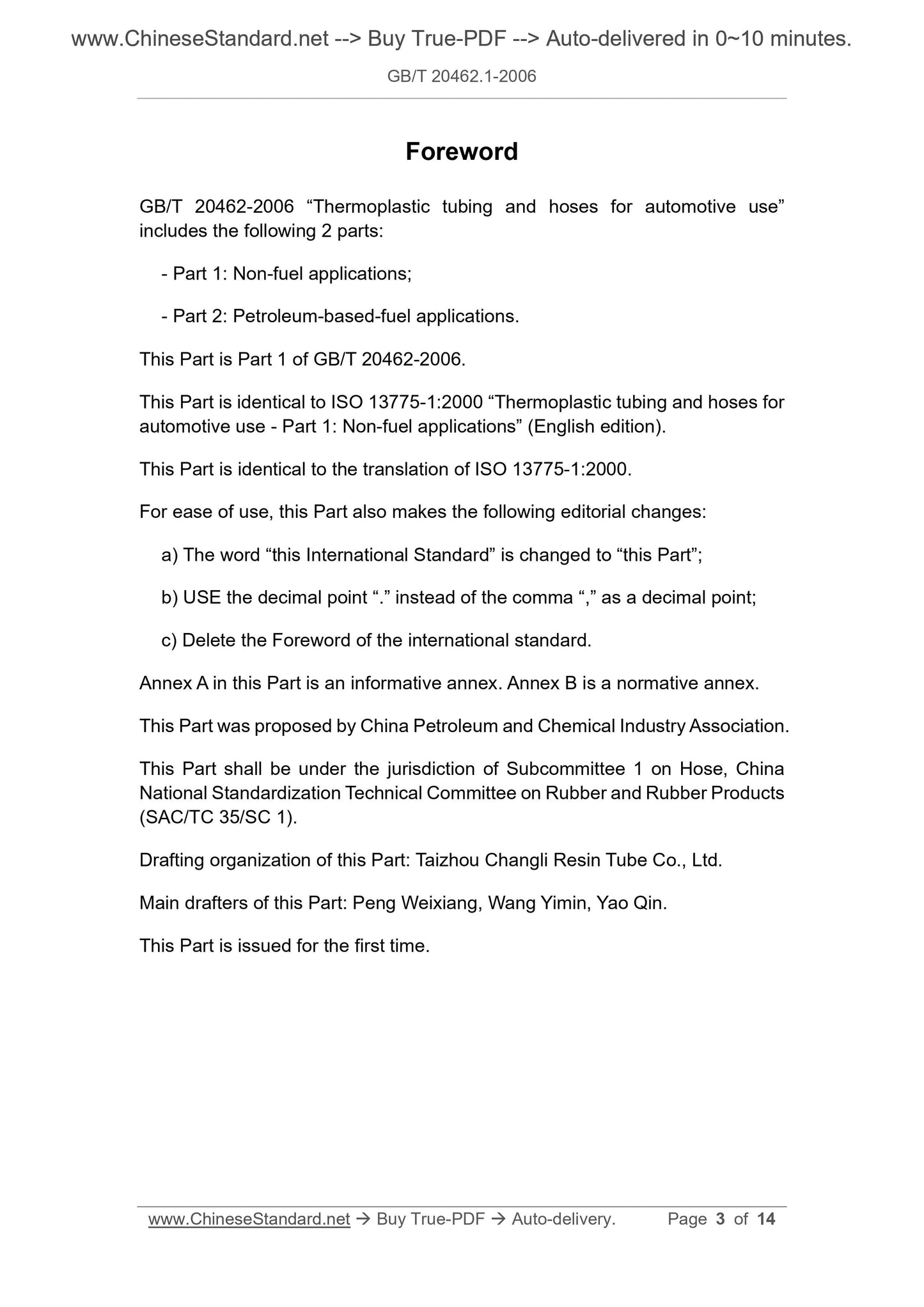 www.ChineseStandard.net --> Buy True-PDF --> Auto-delivered in 0~10 minutes.

GB/T 20462.1-2006

Foreword

GB/T 20462-2006 “Thermoplastic tubing and hoses for automotive use” includes the following 2 parts:

- Part 1: Non-fuel applications;

- Part 2: Petroleum-based-fuel applications.

This Part is Part 1 of GB/T 20462-2006.

This Part is identical to ISO 13775-1:2000 “Thermoplastic tubing and hoses for automotive use - Part 1: Non-fuel applications” (English edition).

This Part is identical to the translation of ISO 13775-1:2000.

For ease of use, this Part also makes the following editorial changes:

a) The word “this International Standard” is changed to “this Part”;

b) USE the decimal point “.” instead of the comma “,” as a decimal point;

c) Delete the Foreword of the international standard.

Annex A in this Part is an informative annex. Annex B is a normative annex.

This Part was proposed by China Petroleum and Chemical Industry Association.

This Part shall be under the jurisdiction of Subcommittee 1 on Hose, China National Standardization Technical Committee on Rubber and Rubber Products (SAC/TC 35/SC 1).

Drafting organization of this Part: Taizhou Changli Resin Tube Co., Ltd.

Main drafters of this Part: Peng Weixiang, Wang Yimin, Yao Qin.

This Part is issued for the first time.

www.ChineseStandard.net → Buy True-PDF → Auto-delivery. Page 3 of 14